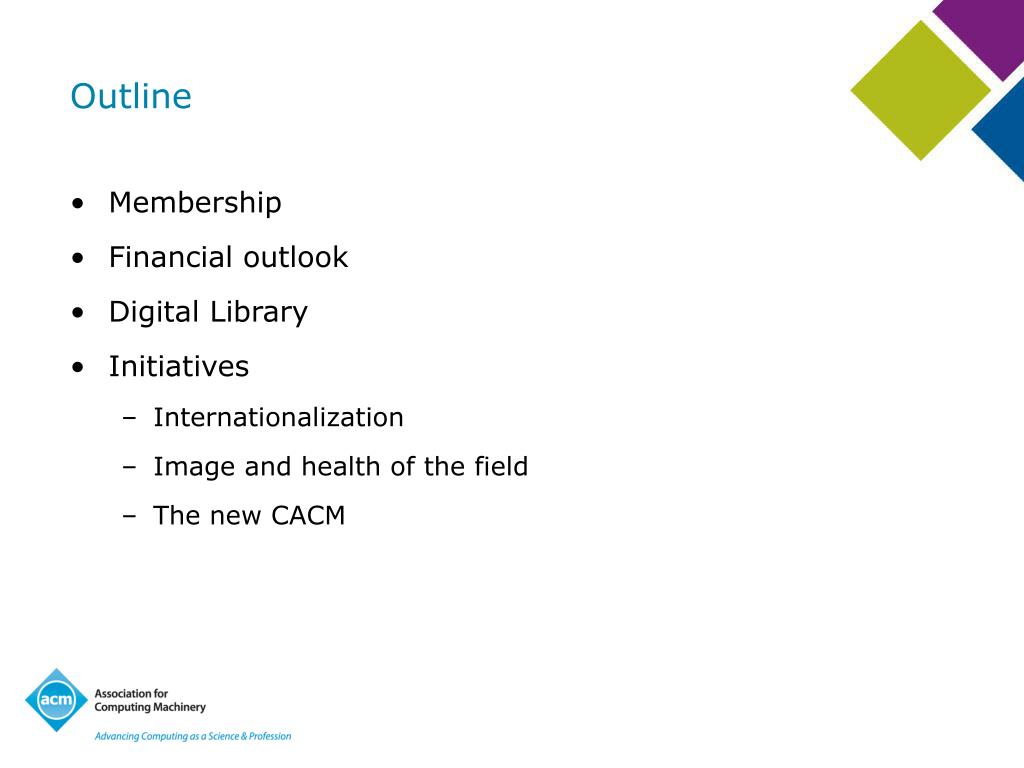 Outline

• Membership
• Financial outlook
• Digital Library
• Initiatives
– Internationalization
– Image and health of the field
– The new CACM

acm
Association for Computing Machinery
Advancing Computing as a Science & Profession